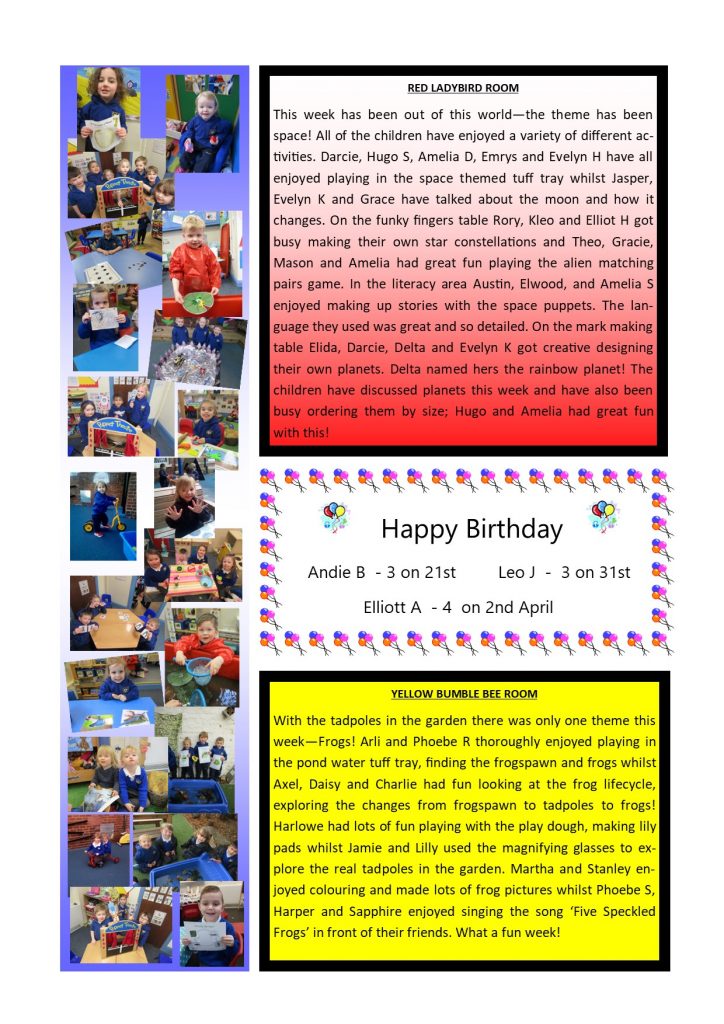 RED LADYBIRD ROOM

This week has been out of this world—the theme has been space! All of the children have enjoyed a variety of different activities. Darcie, Hugo S, Amelia D, Emrys and Evelyn H have all enjoyed playing in the space themed tuff tray whilst Jasper, Evelyn K and Grace have talked about the moon and how it changes. On the funky fingers table Rory, Kleo and Elliot H got busy making their own star constellations and Theo, Gracie, Mason and Amelia had great fun playing the alien matching pairs game. In the literacy area Austin, Elwood, and Amelia S enjoyed making up stories with the space puppets. The language they used was great and so detailed. On the mark making table Elida, Darcie, Delta and Evelyn K got creative designing their own planets. Delta named hers the rainbow planet! The children have discussed planets this week and have also been busy ordering them by size; Hugo and Amelia had great fun with this!

Happy Birthday

Andie B - 3 on 21st Leo J - 3 on 31st

Elliott A - 4 on 2nd April

YELLOW BUMBLE BEE ROOM

With the tadpoles in the garden there was only one theme this week—Frogs! Arli and Phoebe R thoroughly enjoyed playing in the pond water tuff tray, finding the frogspawn and frogs whilst Axel, Daisy and Charlie had fun looking at the frog lifecycle, exploring the changes from frogspawn to tadpoles to frogs! Harlowe had lots of fun playing with the play dough, making lily pads whilst Jamie and Lilly used the magnifying glasses to explore the real tadpoles in the garden. Martha and Stanley enjoyed colouring and made lots of frog pictures whilst Phoebe S, Harper and Sapphire enjoyed singing the song 'Five Speckled Frogs' in front of their friends. What a fun week!